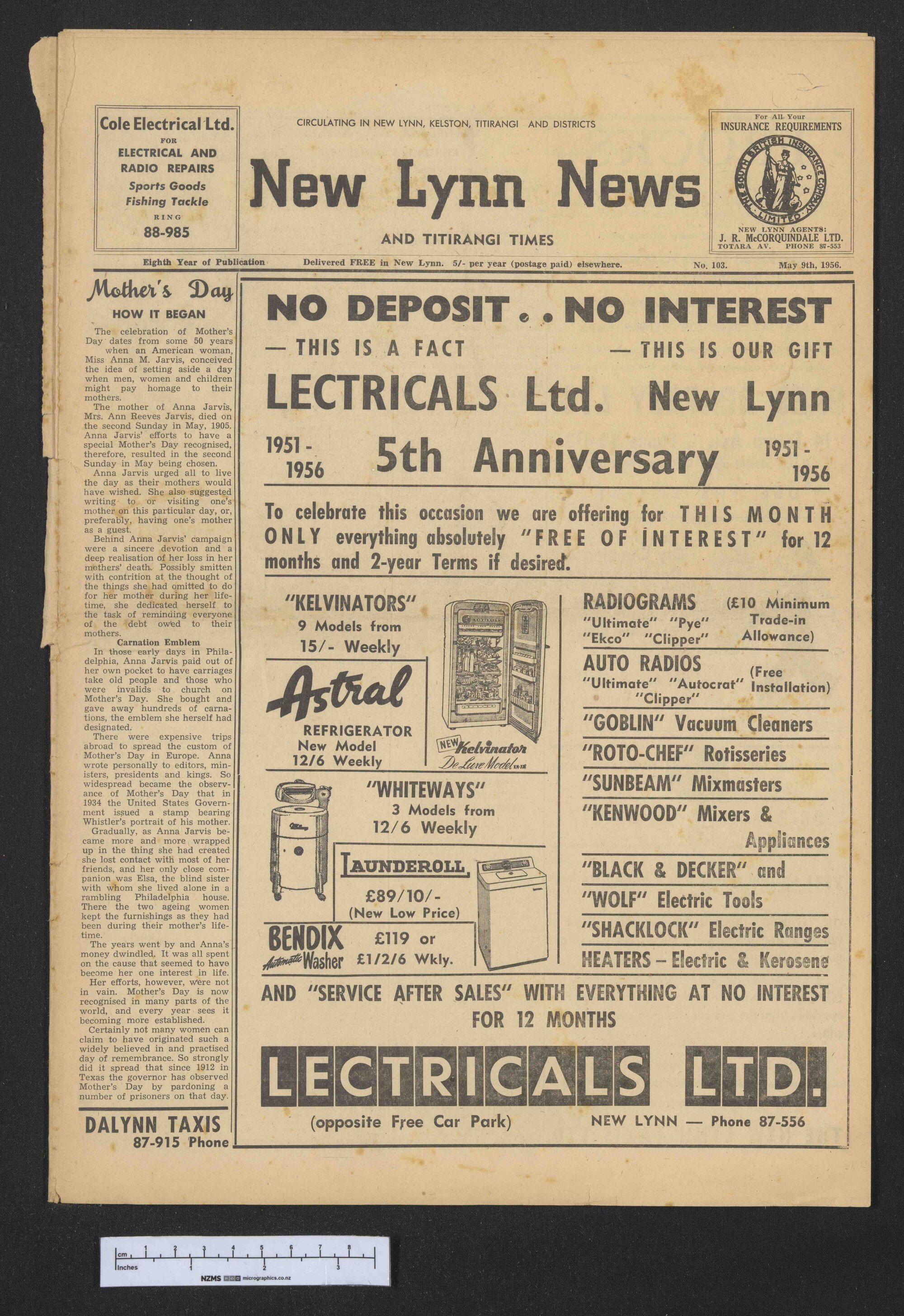 Cole Electrical Ltd.
FOR
ELECTRICAL AND RADIO REPAIRS
Sports Goods
Fishing Tackle
RING
88-985

CIRCULATING IN NEW LYNN, KELSTON, TITIRANGI AND DISTRICTS

New Lynn News

AND TITIRANGI TIMES

For All Your
INSURANCE REQUIREMENTS
THE SOUTH BRITISH INSURANCE COMPANY LIMITED
NEW LYNN AGENTS:
J. R. McCORQUINDALE LTD.
TOTARA AV. PHONE 87-553

Eighth Year of Publication Delivered FREE in New Lynn. 5/- per year (postage paid) elsewhere. No. 103. May 9th, 1956.

Mother's Day
HOW IT BEGAN

The celebration of Mother's Day dates from some 50 years when an American woman, Miss Anna M. Jarvis, conceived the idea of setting aside a day when men, women and children might pay homage to their mothers.

The mother of Anna Jarvis, Mrs. Ann Reeves Jarvis, died on the second Sunday in May, 1905. Anna Jarvis' efforts to have a special Mother's Day recognised, therefore, resulted in the second Sunday in May being chosen.

Anna Jarvis urged all to live the day as their mothers would have wished. She also suggested writing to or visiting one's mother on this particular day, or, preferably, having one's mother as a guest.

Behind Anna Jarvis' campaign were a sincere devotion and a deep realisation of her loss in her mothers' death. Possibly smitten with contrition at the thought of the things she had omitted to do for her mother during her lifetime, she dedicated herself to the task of reminding everyone of the debt owed to their mothers.

Carnation Emblem

In those early days in Philadelphia, Anna Jarvis paid out of her own pocket to have carriages take old people and those who were invalids to church on Mother's Day. She bought and gave away hundreds of carnations, the emblem she herself had designated.

There were expensive trips abroad to spread the custom of Mother's Day in Europe. Anna wrote personally to editors, ministers, presidents and kings. So widespread became the observance of Mother's Day that in 1934 the United States Government issued a stamp bearing Whistler's portrait of his mother.

Gradually, as Anna Jarvis became more and more wrapped up in the thing she had created she lost contact with most of her friends, and her only close companion was Elsa, the blind sister with whom she lived alone in a rambling Philadelphia house. There the two ageing women kept the furnishings as they had been during their mother's lifetime.

The years went by and Anna's money dwindled. It was all spent on the cause that seemed to have become her one interest in life.

Her efforts, however, were not in vain. Mother's Day is now recognised in many parts of the world, and every year sees it becoming more established.

Certainly not many women can claim to have originated such a widely believed in and practised day of remembrance. So strongly did it spread that since 1912 in Texas the governor has observed Mother's Day by pardoning a number of prisoners on that day.

DALYNN TAXIS
87-915 Phone

NO DEPOSIT . . NO INTEREST
— THIS IS A FACT — THIS IS OUR GIFT
LECTRICALS Ltd. New Lynn
1951 - 1956 5th Anniversary 1951 - 1956

To celebrate this occasion we are offering for THIS MONTH ONLY everything absolutely "FREE OF INTEREST" for 12 months and 2-year Terms if desired.

"KELVINATORS"
9 Models from
15/- Weekly

Astral
REFRIGERATOR
New Model
12/6 Weekly

NEW Kelvinator
De Luxe Model

"WHITEWAYS"
3 Models from
12/6 Weekly

LAUNDEROLL
£89/10/-
(New Low Price)

BENDIX
Automatic Washer
£119 or
£1/2/6 Wkly.

RADIOGRAMS
"Ultimate" "Pye"
"Ekco" "Clipper"
(£10 Minimum Trade-in Allowance)

AUTO RADIOS
"Ultimate" "Autocrat"
"Clipper"
(Free Installation)

"GOBLIN" Vacuum Cleaners
"ROTO-CHEF" Rotisseries
"SUNBEAM" Mixmasters
"KENWOOD" Mixers & Appliances
"BLACK & DECKER" and
"WOLF" Electric Tools
"SHACKLOCK" Electric Ranges
HEATERS – Electric & Kerosene

AND "SERVICE AFTER SALES" WITH EVERYTHING AT NO INTEREST FOR 12 MONTHS

LECTRICALS LTD.
(opposite Free Car Park) NEW LYNN — Phone 87-556

cm 1 2 3 4 5 6 7 8
Inches 1 2 3
NZMS micrographics.co.nz